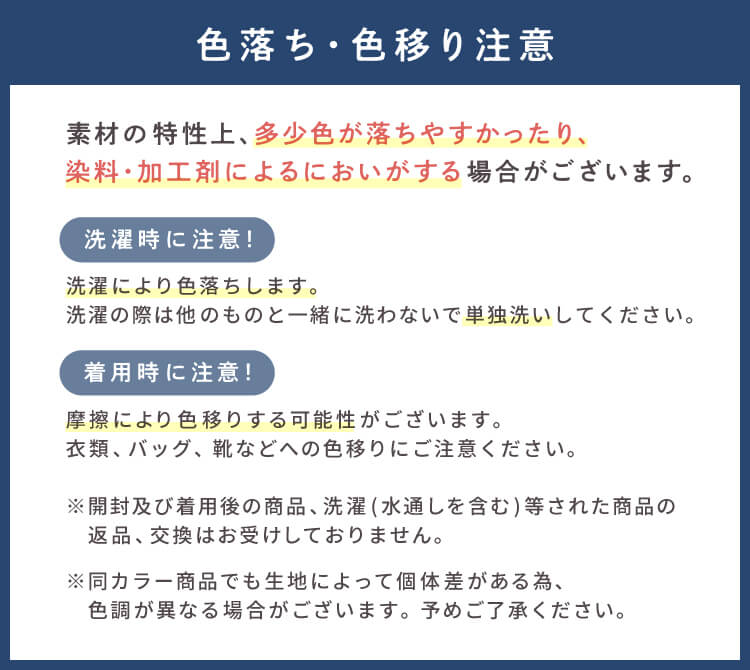 色落ち・色移り注意

素材の特性上、多少色が落ちやすかったり、染料・加工剤によるにおいがする場合がございます。

洗濯時に注意！

洗濯により色落ちします。
洗濯の際は他のものと一緒に洗わないで単独洗いしてください。

着用時に注意！

摩擦により色移りする可能性がございます。
衣類、バッグ、靴などへの色移りにご注意ください。

※開封及び着用後の商品、洗濯(水通しを含む)等された商品の返品、交換はお受けしておりません。

※同カラー商品でも生地によって個体差がある為、色調が異なる場合がございます。予めご了承ください。